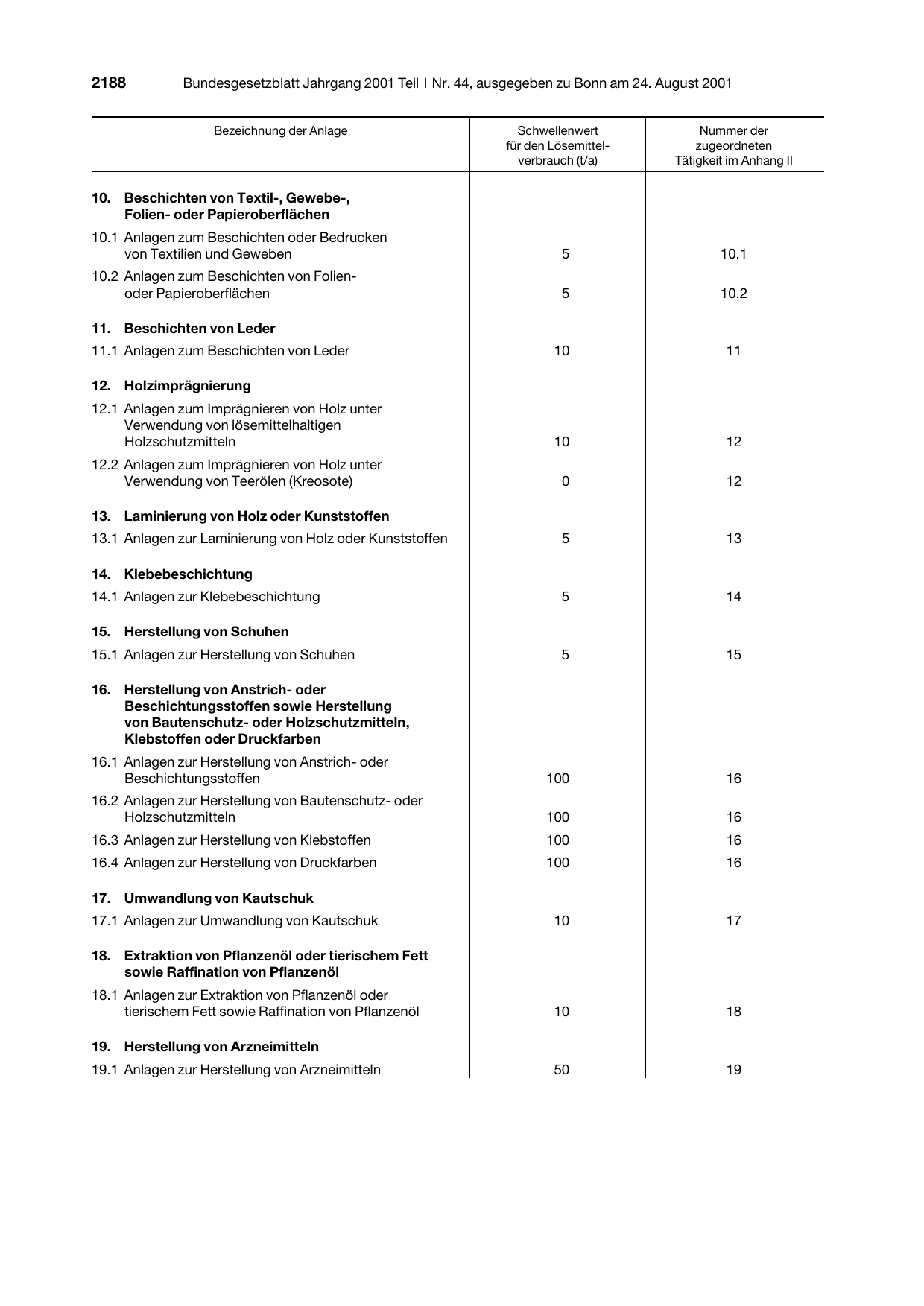 2188 Bundesgesetzblatt Jahrgang 2001 Teil I Nr. 44, ausgegeben zu Bonn am 24. August 2001

| Bezeichnung der Anlage | Schwellenwert für den Lösemittelverbrauch (t/a) | Nummer der zugeordneten Tätigkeit im Anhang II |
|---|---|---|
| 10. Beschichten von Textil-, Gewebe-, Folien- oder Papieroberflächen | | |
| 10.1 Anlagen zum Beschichten oder Bedrucken von Textilien und Geweben | 5 | 10.1 |
| 10.2 Anlagen zum Beschichten von Folien- oder Papieroberflächen | 5 | 10.2 |
| 11. Beschichten von Leder | | |
| 11.1 Anlagen zum Beschichten von Leder | 10 | 11 |
| 12. Holzimprägnierung | | |
| 12.1 Anlagen zum Imprägnieren von Holz unter Verwendung von lösemittelhaltigen Holzschutzmitteln | 10 | 12 |
| 12.2 Anlagen zum Imprägnieren von Holz unter Verwendung von Teerölen (Kreosote) | 0 | 12 |
| 13. Laminierung von Holz oder Kunststoffen | | |
| 13.1 Anlagen zur Laminierung von Holz oder Kunststoffen | 5 | 13 |
| 14. Klebebeschichtung | | |
| 14.1 Anlagen zur Klebebeschichtung | 5 | 14 |
| 15. Herstellung von Schuhen | | |
| 15.1 Anlagen zur Herstellung von Schuhen | 5 | 15 |
| 16. Herstellung von Anstrich- oder Beschichtungsstoffen sowie Herstellung von Bautenschutz- oder Holzschutzmitteln, Klebstoffen oder Druckfarben | | |
| 16.1 Anlagen zur Herstellung von Anstrich- oder Beschichtungsstoffen | 100 | 16 |
| 16.2 Anlagen zur Herstellung von Bautenschutz- oder Holzschutzmitteln | 100 | 16 |
| 16.3 Anlagen zur Herstellung von Klebstoffen | 100 | 16 |
| 16.4 Anlagen zur Herstellung von Druckfarben | 100 | 16 |
| 17. Umwandlung von Kautschuk | | |
| 17.1 Anlagen zur Umwandlung von Kautschuk | 10 | 17 |
| 18. Extraktion von Pflanzenöl oder tierischem Fett sowie Raffination von Pflanzenöl | | |
| 18.1 Anlagen zur Extraktion von Pflanzenöl oder tierischem Fett sowie Raffination von Pflanzenöl | 10 | 18 |
| 19. Herstellung von Arzneimitteln | | |
| 19.1 Anlagen zur Herstellung von Arzneimitteln | 50 | 19 |